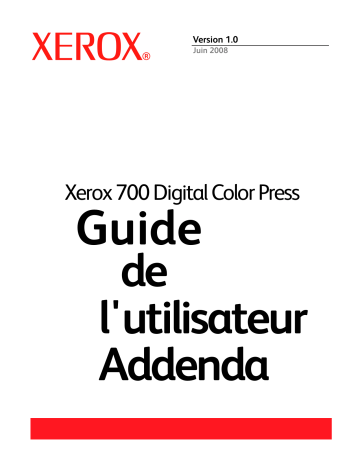 XEROX®

Version 1.0
Juin 2008

Xerox 700 Digital Color Press
Guide de l'utilisateur Addenda